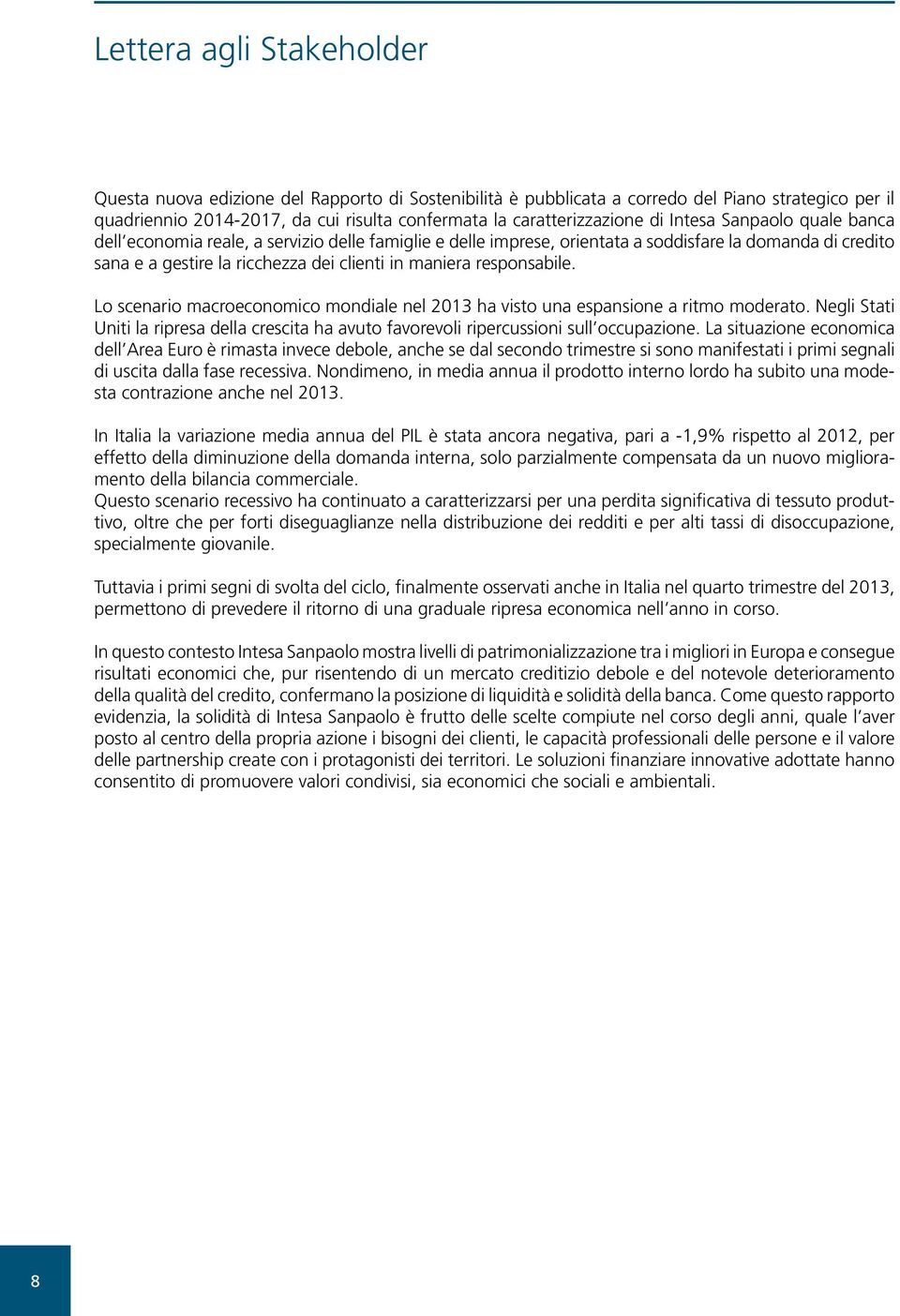 Lettera agli Stakeholder

Questa nuova edizione del Rapporto di Sostenibilità è pubblicata a corredo del Piano strategico per il quadriennio 2014-2017, da cui risulta confermata la caratterizzazione di Intesa Sanpaolo quale banca dell'economia reale, a servizio delle famiglie e delle imprese, orientata a soddisfare la domanda di credito sana e a gestire la ricchezza dei clienti in maniera responsabile.

Lo scenario macroeconomico mondiale nel 2013 ha visto una espansione a ritmo moderato. Negli Stati Uniti la ripresa della crescita ha avuto favorevoli ripercussioni sull'occupazione. La situazione economica dell'Area Euro è rimasta invece debole, anche se dal secondo trimestre si sono manifestati i primi segnali di uscita dalla fase recessiva. Nondimeno, in media annua il prodotto interno lordo ha subito una modesta contrazione anche nel 2013.

In Italia la variazione media annua del PIL è stata ancora negativa, pari a -1,9% rispetto al 2012, per effetto della diminuzione della domanda interna, solo parzialmente compensata da un nuovo miglioramento della bilancia commerciale.
Questo scenario recessivo ha continuato a caratterizzarsi per una perdita significativa di tessuto produttivo, oltre che per forti diseguaglianze nella distribuzione dei redditi e per alti tassi di disoccupazione, specialmente giovanile.

Tuttavia i primi segni di svolta del ciclo, finalmente osservati anche in Italia nel quarto trimestre del 2013, permettono di prevedere il ritorno di una graduale ripresa economica nell'anno in corso.

In questo contesto Intesa Sanpaolo mostra livelli di patrimonializzazione tra i migliori in Europa e consegue risultati economici che, pur risentendo di un mercato creditizio debole e del notevole deterioramento della qualità del credito, confermano la posizione di liquidità e solidità della banca. Come questo rapporto evidenzia, la solidità di Intesa Sanpaolo è frutto delle scelte compiute nel corso degli anni, quale l'aver posto al centro della propria azione i bisogni dei clienti, le capacità professionali delle persone e il valore delle partnership create con i protagonisti dei territori. Le soluzioni finanziare innovative adottate hanno consentito di promuovere valori condivisi, sia economici che sociali e ambientali.

8